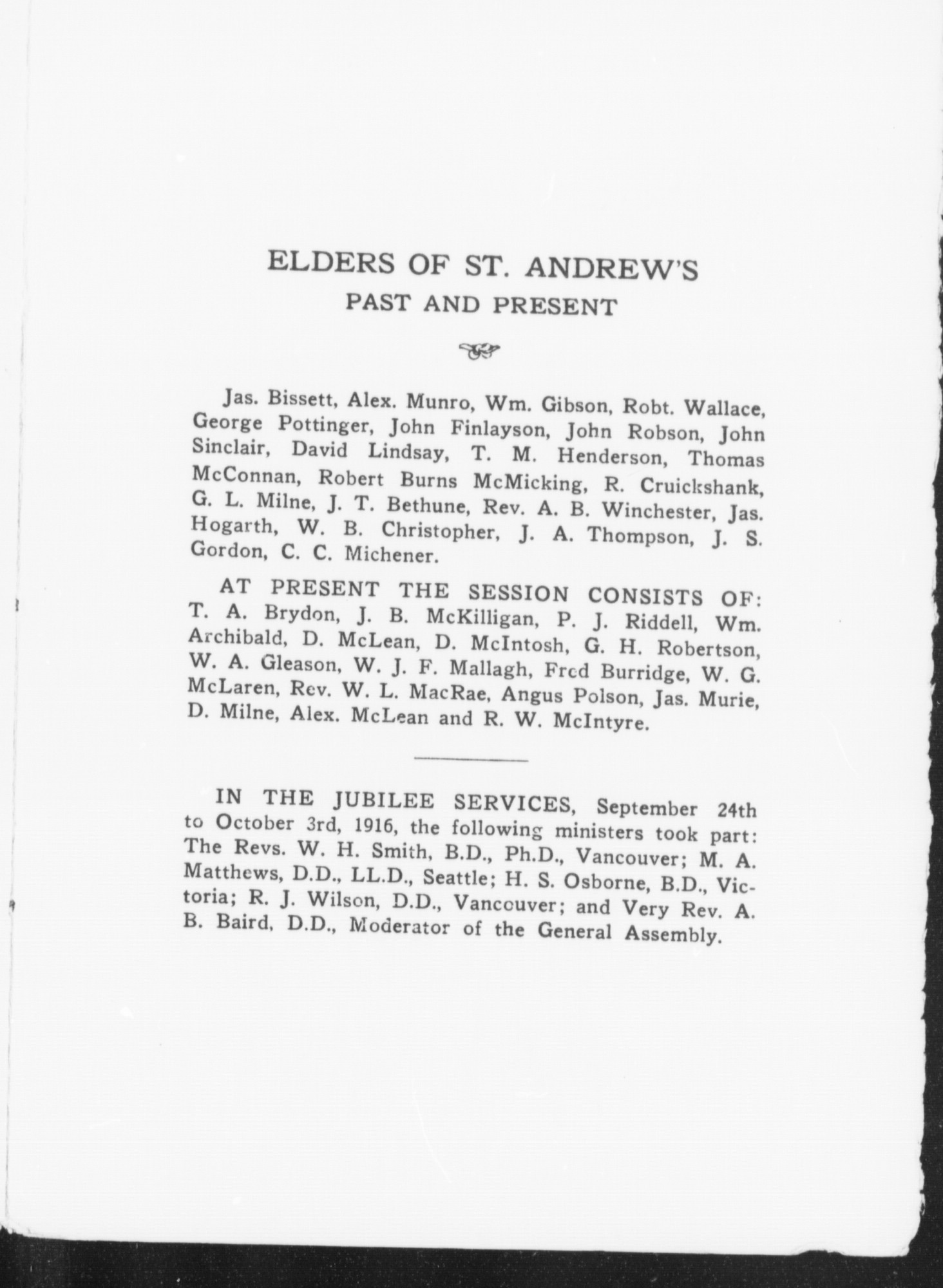 ELDERS OF ST. ANDREW'S
PAST AND PRESENT

Jas. Bissett, Alex. Munro, Wm. Gibson, Robt. Wallace, George Pottinger, John Finlayson, John Robson, John Sinclair, David Lindsay, T. M. Henderson, Thomas McConnan, Robert Burns McMicking, R. Cruickshank, G. L. Milne, J. T. Bethune, Rev. A. B. Winchester, Jas. Hogarth, W. B. Christopher, J. A. Thompson, J. S. Gordon, C. C. Michener.

AT PRESENT THE SESSION CONSISTS OF: T. A. Brydon, J. B. McKilligan, P. J. Riddell, Wm. Archibald, D. McLean, D. McIntosh, G. H. Robertson, W. A. Gleason, W. J. F. Mallagh, Fred Burridge, W. G. McLaren, Rev. W. L. MacRae, Angus Polson, Jas. Murie, D. Milne, Alex. McLean and R. W. McIntyre.

IN THE JUBILEE SERVICES, September 24th to October 3rd, 1916, the following ministers took part: The Revs. W. H. Smith, B.D., Ph.D., Vancouver; M. A. Matthews, D.D., LL.D., Seattle; H. S. Osborne, B.D., Victoria; R. J. Wilson, D.D., Vancouver; and Very Rev. A. B. Baird, D.D., Moderator of the General Assembly.